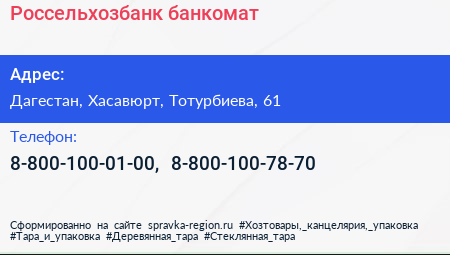 Россельхозбанк банкомат

Адрес:

Дагестан, Хасавюрт, Тотурбиева, 61

Телефон:

8-800-100-01-00, 8-800-100-78-70

Сформированно на сайте spravka-region.ru #Хозтовары,_канцелярия,_упаковка #Тара_и_упаковка #Деревянная_тара #Стеклянная_тара